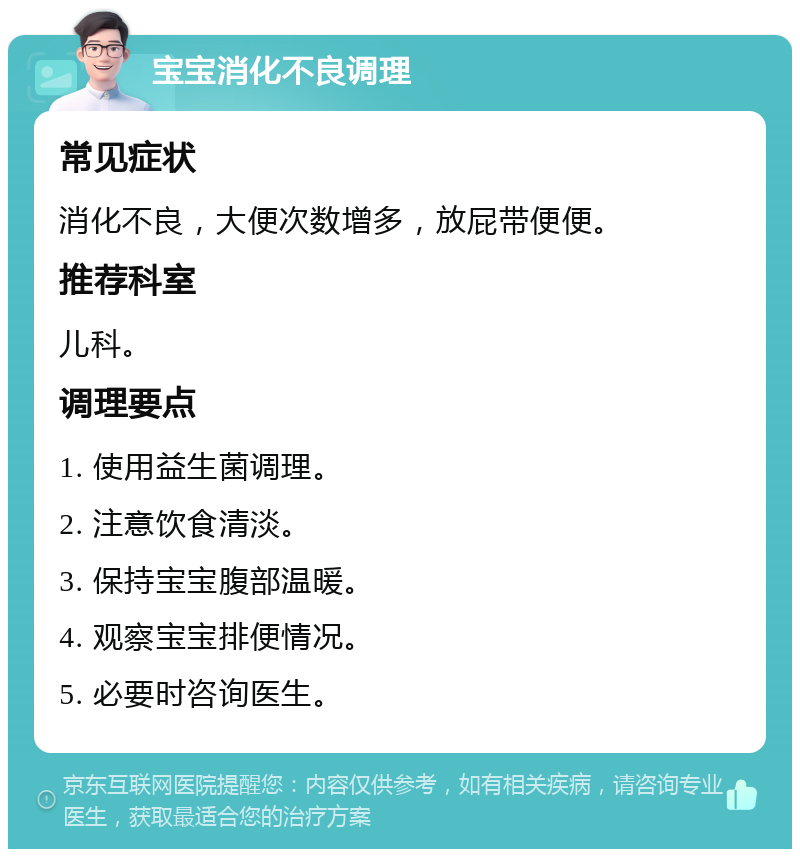 宝宝消化不良调理

常见症状

消化不良，大便次数增多，放屁带便便。

推荐科室

儿科。

调理要点

1. 使用益生菌调理。

2. 注意饮食清淡。

3. 保持宝宝腹部温暖。

4. 观察宝宝排便情况。

5. 必要时咨询医生。

京东互联网医院提醒您：内容仅供参考，如有相关疾病，请咨询专业医生，获取最适合您的治疗方案